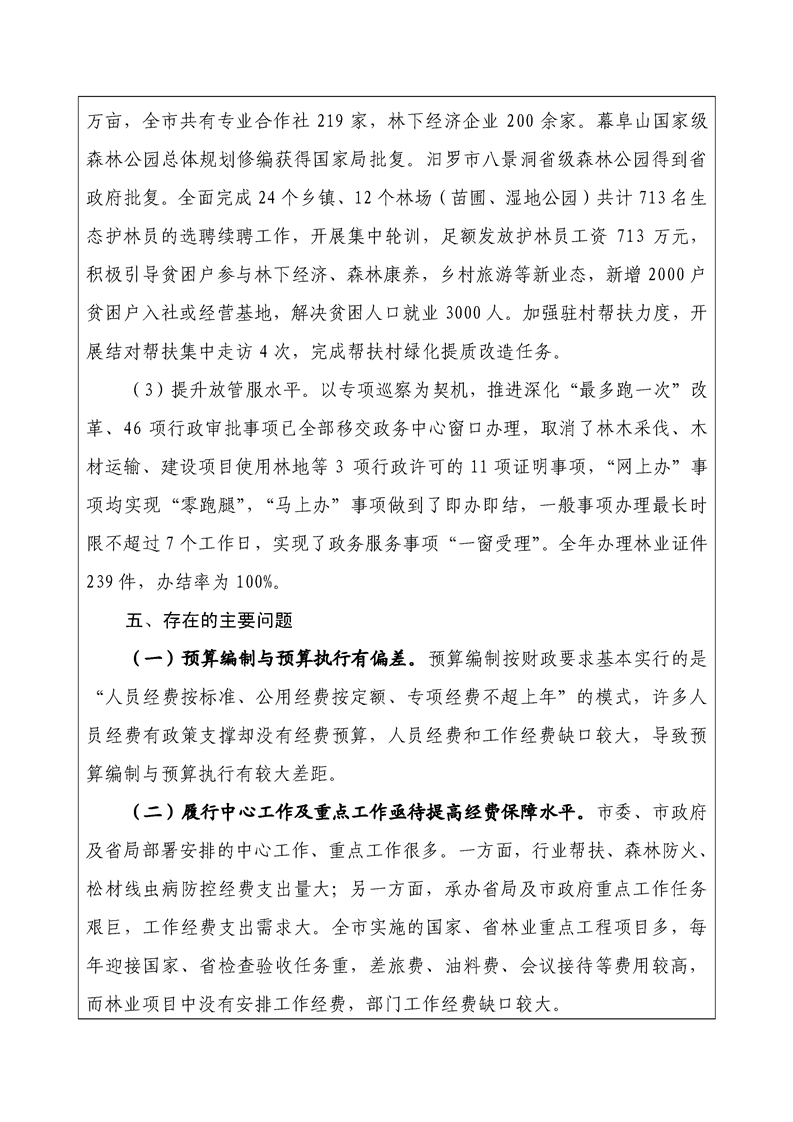 万亩，全市共有专业合作社 219 家，林下经济企业 200 余家。幕阜山国家级森林公园总体规划修编获得国家局批复。汨罗市八景洞省级森林公园得到省政府批复。全面完成 24 个乡镇、12 个林场（苗圃、湿地公园）共计 713 名生态护林员的选聘续聘工作，开展集中轮训，足额发放护林员工资 713 万元，积极引导贫困户参与林下经济、森林康养，乡村旅游等新业态，新增 2000 户贫困户入社或经营基地，解决贫困人口就业 3000 人。加强驻村帮扶力度，开展结对帮扶集中走访 4 次，完成帮扶村绿化提质改造任务。

（3）提升放管服水平。以专项巡察为契机，推进深化“最多跑一次”改革、46 项行政审批事项已全部移交政务中心窗口办理，取消了林木采伐、木材运输、建设项目使用林地等 3 项行政许可的 11 项证明事项，“网上办”事项均实现“零跑腿”，“马上办”事项做到了即办即结，一般事项办理最长时限不超过 7 个工作日，实现了政务服务事项“一窗受理”。全年办理林业证件 239 件，办结率为 100%。

五、存在的主要问题

（一）预算编制与预算执行有偏差。预算编制按财政要求基本实行的是“人员经费按标准、公用经费按定额、专项经费不超上年”的模式，许多人员经费有政策支撑却没有经费预算，人员经费和工作经费缺口较大，导致预算编制与预算执行有较大差距。

（二）履行中心工作及重点工作亟待提高经费保障水平。市委、市政府及省局部署安排的中心工作、重点工作很多。一方面，行业帮扶、森林防火、松材线虫病防控经费支出量大；另一方面，承办省局及市政府重点工作任务艰巨，工作经费支出需求大。全市实施的国家、省林业重点工程项目多，每年迎接国家、省检查验收任务重，差旅费、油料费、会议接待等费用较高，而林业项目中没有安排工作经费，部门工作经费缺口较大。